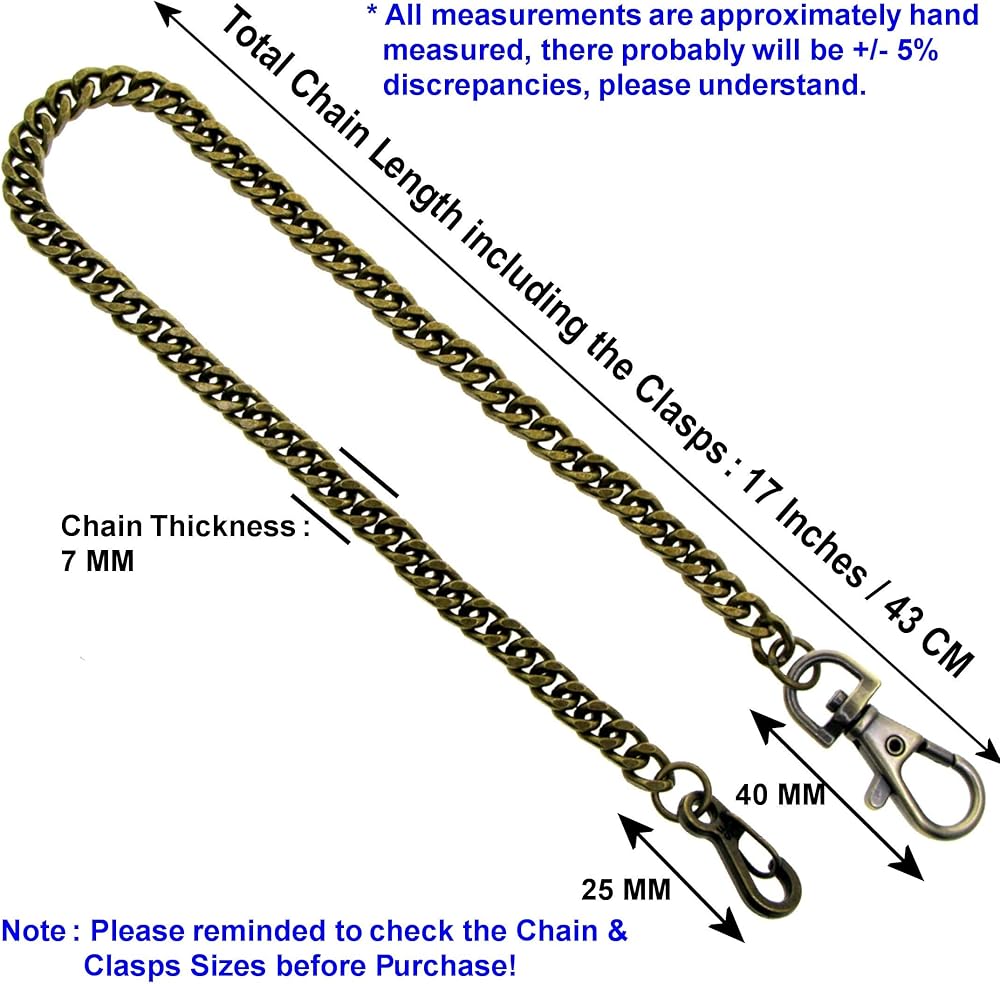 * All measurements are approximately hand measured, there probably will be +/- 5% discrepancies, please understand.

Total Chain Length including the Clasps : 17 Inches / 43 CM

Chain Thickness :
7 MM

40 MM

25 MM

Note : Please reminded to check the Chain & Clasps Sizes before Purchase!